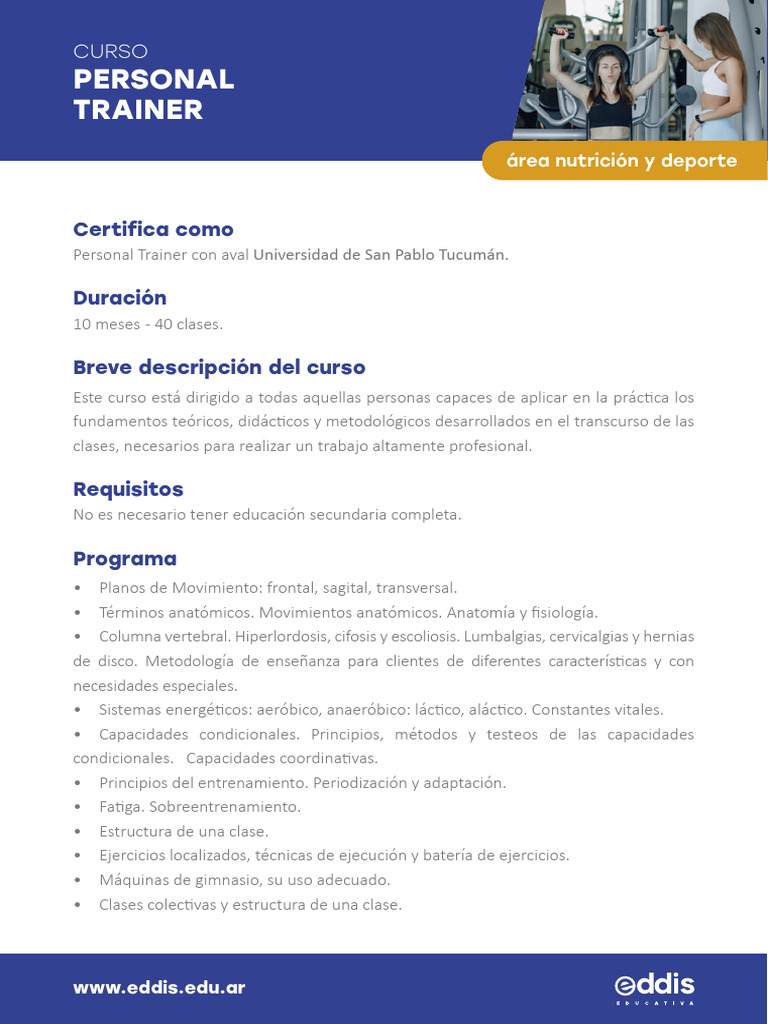 CURSO
PERSONAL TRAINER

área nutrición y deporte

Certifica como
Personal Trainer con aval Universidad de San Pablo Tucumán.

Duración
10 meses - 40 clases.

Breve descripción del curso
Este curso está dirigido a todas aquellas personas capaces de aplicar en la práctica los fundamentos teóricos, didácticos y metodológicos desarrollados en el transcurso de las clases, necesarios para realizar un trabajo altamente profesional.

Requisitos
No es necesario tener educación secundaria completa.

Programa
• Planos de Movimiento: frontal, sagital, transversal.
• Términos anatómicos. Movimientos anatómicos. Anatomía y fisiología.
• Columna vertebral. Hiperlordosis, cifosis y escoliosis. Lumbalgias, cervicalgias y hernias de disco. Metodología de enseñanza para clientes de diferentes características y con necesidades especiales.
• Sistemas energéticos: aeróbico, anaeróbico: láctico, aláctico. Constantes vitales.
• Capacidades condicionales. Principios, métodos y testeos de las capacidades condicionales. Capacidades coordinativas.
• Principios del entrenamiento. Periodización y adaptación.
• Fatiga. Sobreentrenamiento.
• Estructura de una clase.
• Ejercicios localizados, técnicas de ejecución y batería de ejercicios.
• Máquinas de gimnasio, su uso adecuado.
• Clases colectivas y estructura de una clase.

www.eddis.edu.ar

eddis
EDUCATIVA